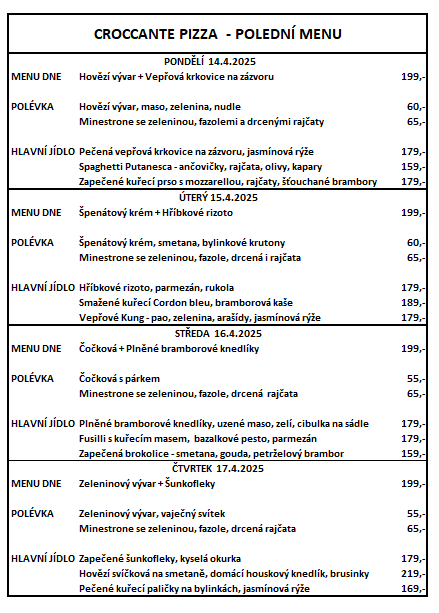 CROCCANTE PIZZA - POLEDNÍ MENU

PONDĚLÍ 14.4.2025

| | | |
|---|---|---|
| MENU DNE | Hovězí vývar + Vepřová krkovice na zázvoru | 199,- |
| POLÉVKA | Hovězí vývar, maso, zelenina, nudle | 60,- |
| | Minestrone se zeleninou, fazolemi a drcenými rajčaty | 65,- |
| HLAVNÍ JÍDLO | Pečená vepřová krkovice na zázvoru, jasmínová rýže | 179,- |
| | Spaghetti Putanesca - ančovičky, rajčata, olivy, kapary | 159,- |
| | Zapečené kuřecí prso s mozzarellou, rajčaty, šťouchané brambory | 179,- |

ÚTERÝ 15.4.2025

| | | |
|---|---|---|
| MENU DNE | Špenátový krém + Hříbkové rizoto | 199,- |
| POLÉVKA | Špenátový krém, smetana, bylinkové krutony | 60,- |
| | Minestrone se zeleninou, fazole, drcená i rajčata | 65,- |
| HLAVNÍ JÍDLO | Hříbkové rizoto, parmezán, rukola | 179,- |
| | Smažené kuřecí Cordon bleu, bramborová kaše | 189,- |
| | Vepřové Kung - pao, zelenina, arašídy, jasmínová rýže | 179,- |

STŘEDA 16.4.2025

| | | |
|---|---|---|
| MENU DNE | Čočková + Plněné bramborové knedlíky | 199,- |
| POLÉVKA | Čočková s párkem | 55,- |
| | Minestrone se zeleninou, fazole, drcená rajčata | 65,- |
| HLAVNÍ JÍDLO | Plněné bramborové knedlíky, uzené maso, zelí, cibulka na sádle | 179,- |
| | Fusilli s kuřecím masem, bazalkové pesto, parmezán | 179,- |
| | Zapečená brokolice - smetana, gouda, petrželový brambor | 159,- |

ČTVRTEK 17.4.2025

| | | |
|---|---|---|
| MENU DNE | Zeleninový vývar + Šunkofleky | 199,- |
| POLÉVKA | Zeleninový vývar, vaječný svítek | 55,- |
| | Minestrone se zeleninou, fazole, drcená rajčata | 65,- |
| HLAVNÍ JÍDLO | Zapečené šunkofleky, kyselá okurka | 179,- |
| | Hovězí svíčková na smetaně, domácí houskový knedlík, brusinky | 219,- |
| | Pečené kuřecí paličky na bylinkách, jasmínová rýže | 169,- |